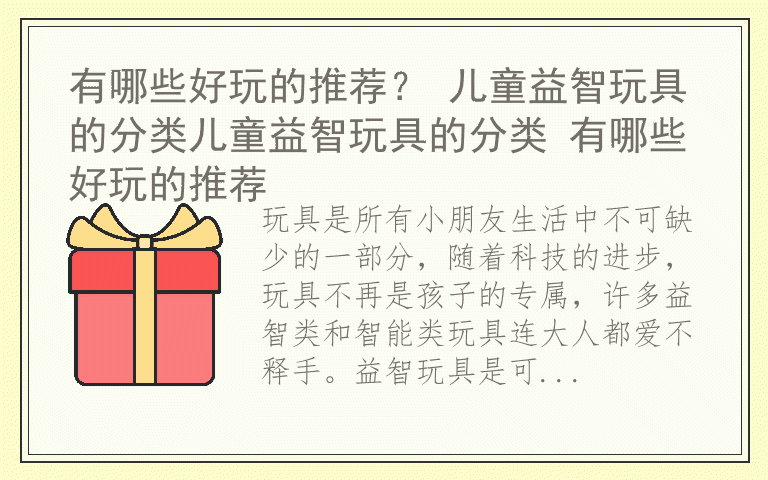 有哪些好玩的推荐？ 儿童益智玩具的分类儿童益智玩具的分类 有哪些好玩的推荐

玩具是所有小朋友生活中不可缺少的一部分，随着科技的进步，玩具不再是孩子的专属，许多益智类和智能类玩具连大人都爱不释手。益智玩具是可...